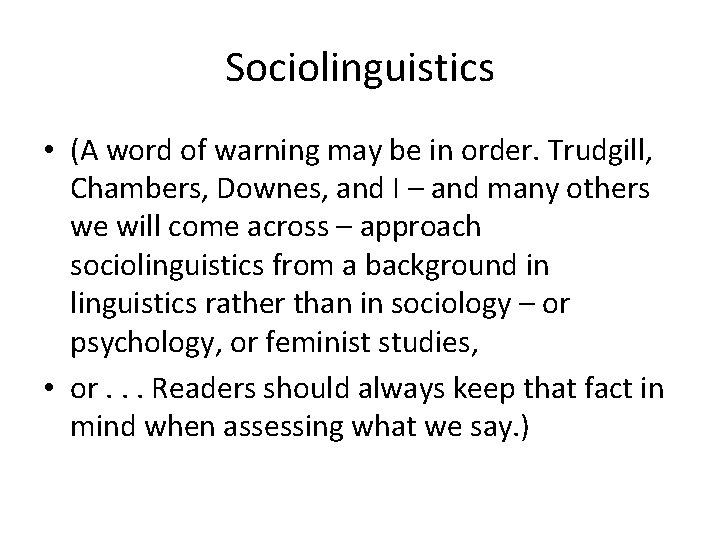 Sociolinguistics

• (A word of warning may be in order. Trudgill, Chambers, Downes, and I – and many others we will come across – approach sociolinguistics from a background in linguistics rather than in sociology – or psychology, or feminist studies,

• or . . . Readers should always keep that fact in mind when assessing what we say.)